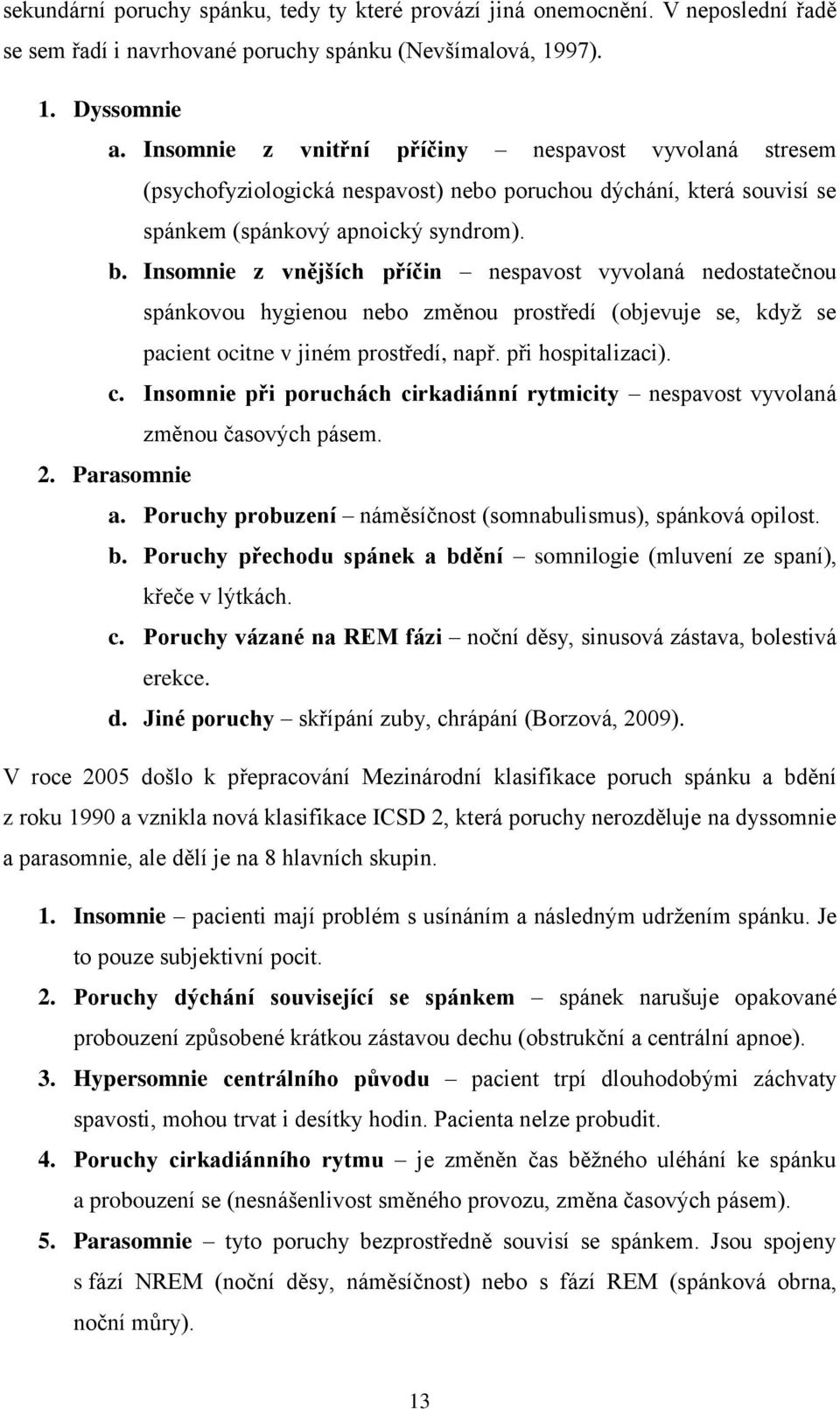 sekundární poruchy spánku, tedy ty které provází jiná onemocnění. V neposlední řadě se sem řadí i navrhované poruchy spánku (Nevšímalová, 1997).

1. Dyssomnie
a. Insomnie z vnitřní příčiny – nespavost vyvolaná stresem (psychofyziologická nespavost) nebo poruchou dýchání, která souvisí se spánkem (spánkový apnoický syndrom).
b. Insomnie z vnějších příčin – nespavost vyvolaná nedostatečnou spánkovou hygienou nebo změnou prostředí (objevuje se, když se pacient ocitne v jiném prostředí, např. při hospitalizaci).
c. Insomnie při poruchách cirkadiánní rytmicity – nespavost vyvolaná změnou časových pásem.
2. Parasomnie
a. Poruchy probuzení – náměsíčnost (somnabulismus), spánková opilost.
b. Poruchy přechodu spánek a bdění – somnilogie (mluvení ze spaní), křeče v lýtkách.
c. Poruchy vázané na REM fázi – noční děsy, sinusová zástava, bolestivá erekce.
d. Jiné poruchy – skřípání zuby, chrápání (Borzová, 2009).

V roce 2005 došlo k přepracování Mezinárodní klasifikace poruch spánku a bdění z roku 1990 a vznikla nová klasifikace ICSD 2, která poruchy nerozděluje na dyssomnie a parasomnie, ale dělí je na 8 hlavních skupin.

1. Insomnie – pacienti mají problém s usínáním a následným udržením spánku. Je to pouze subjektivní pocit.
2. Poruchy dýchání související se spánkem – spánek narušuje opakované probouzení způsobené krátkou zástavou dechu (obstrukční a centrální apnoe).
3. Hypersomnie centrálního původu – pacient trpí dlouhodobými záchvaty spavosti, mohou trvat i desítky hodin. Pacienta nelze probudit.
4. Poruchy cirkadiánního rytmu – je změněn čas běžného uléhání ke spánku a probouzení se (nesnášenlivost směného provozu, změna časových pásem).
5. Parasomnie – tyto poruchy bezprostředně souvisí se spánkem. Jsou spojeny s fází NREM (noční děsy, náměsíčnost) nebo s fází REM (spánková obrna, noční můry).

13